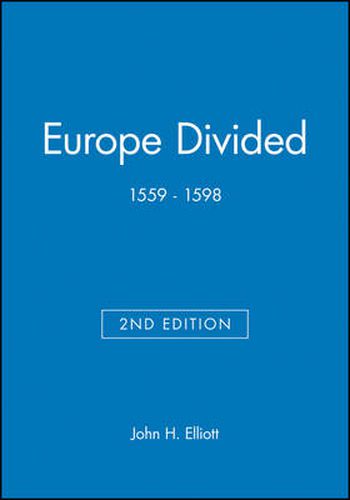 Europe Divided

1559 - 1598

2ND EDITION

John H. Elliott